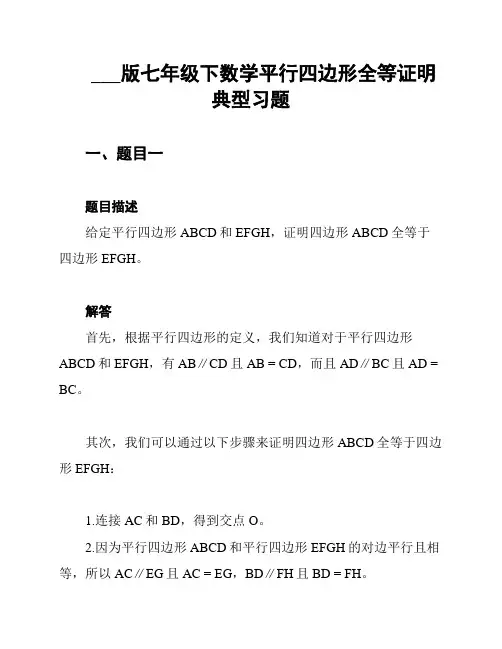 ___版七年级下数学平行四边形全等证明典型习题

一、题目一

题目描述

给定平行四边形 ABCD 和 EFGH，证明四边形 ABCD 全等于四边形 EFGH。

解答

首先，根据平行四边形的定义，我们知道对于平行四边形 ABCD 和 EFGH，有 AB // CD 且 AB = CD，而且 AD // BC 且 AD = BC。

其次，我们可以通过以下步骤来证明四边形 ABCD 全等于四边形 EFGH：

1.连接 AC 和 BD，得到交点 O。

2.因为平行四边形 ABCD 和平行四边形 EFGH 的对边平行且相等，所以 AC // EG 且 AC = EG，BD // FH 且 BD = FH。